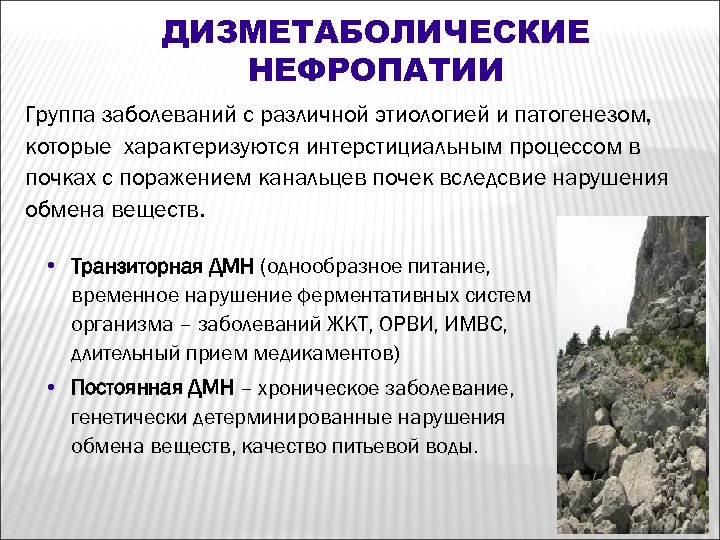 ДИЗМЕТАБОЛИЧЕСКИЕ НЕФРОПАТИИ

Группа заболеваний с различной этиологией и патогенезом, которые характеризуются интерстициальным процессом в почках с поражением канальцев почек вследсвие нарушения обмена веществ.

• Транзиторная ДМН (однообразное питание, временное нарушение ферментативных систем организма – заболеваний ЖКТ, ОРВИ, ИМВС, длительный прием медикаментов)
• Постоянная ДМН – хроническое заболевание, генетически детерминированные нарушения обмена веществ, качество питьевой воды.